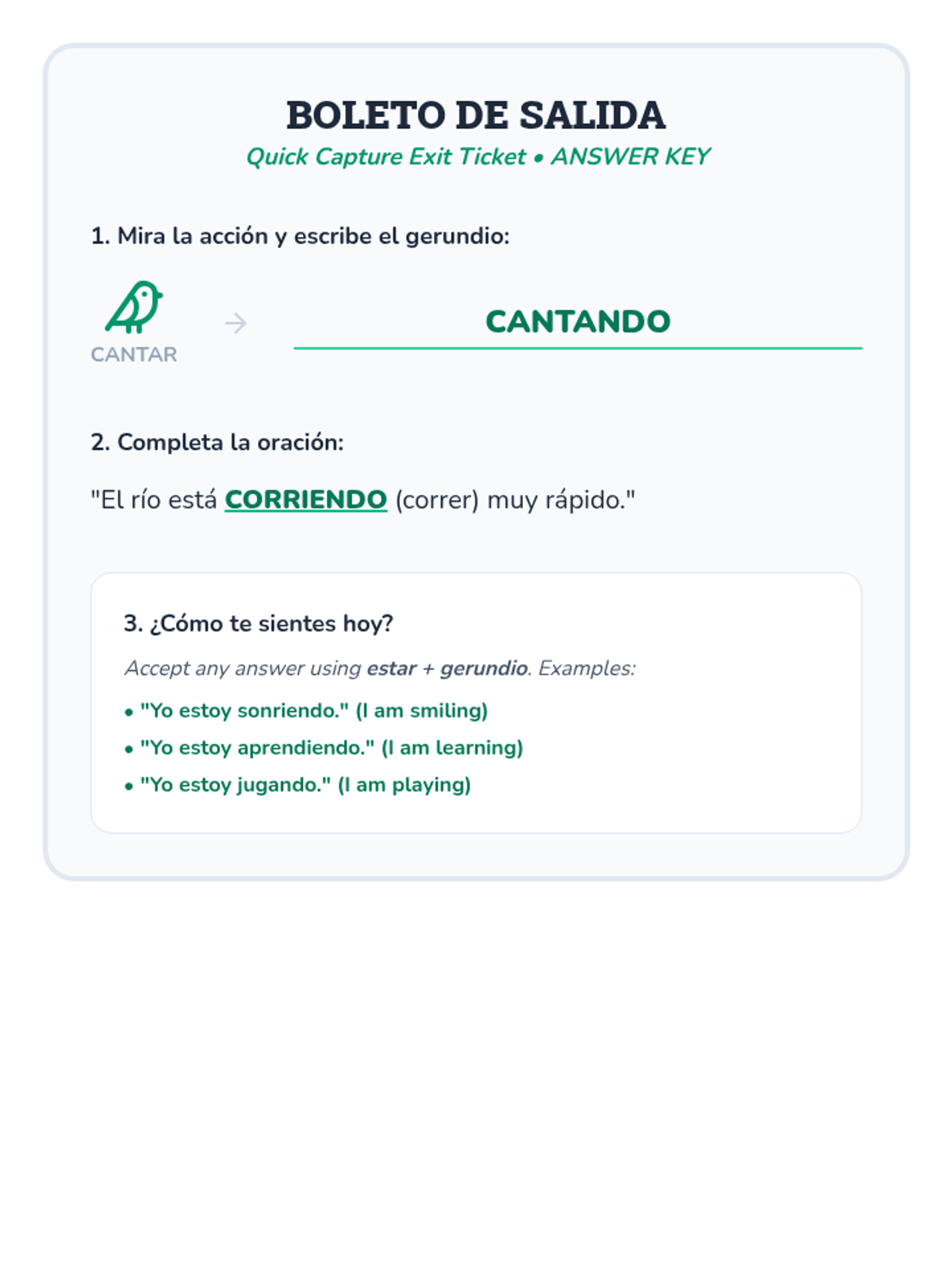 BOLETO DE SALIDA

Quick Capture Exit Ticket • ANSWER KEY

1. Mira la acción y escribe el gerundio:

CANTAR → CANTANDO

2. Completa la oración:

"El río está CORRIENDO (correr) muy rápido."

3. ¿Cómo te sientes hoy?

Accept any answer using estar + gerundio. Examples:

• "Yo estoy sonriendo." (I am smiling)
• "Yo estoy aprendiendo." (I am learning)
• "Yo estoy jugando." (I am playing)